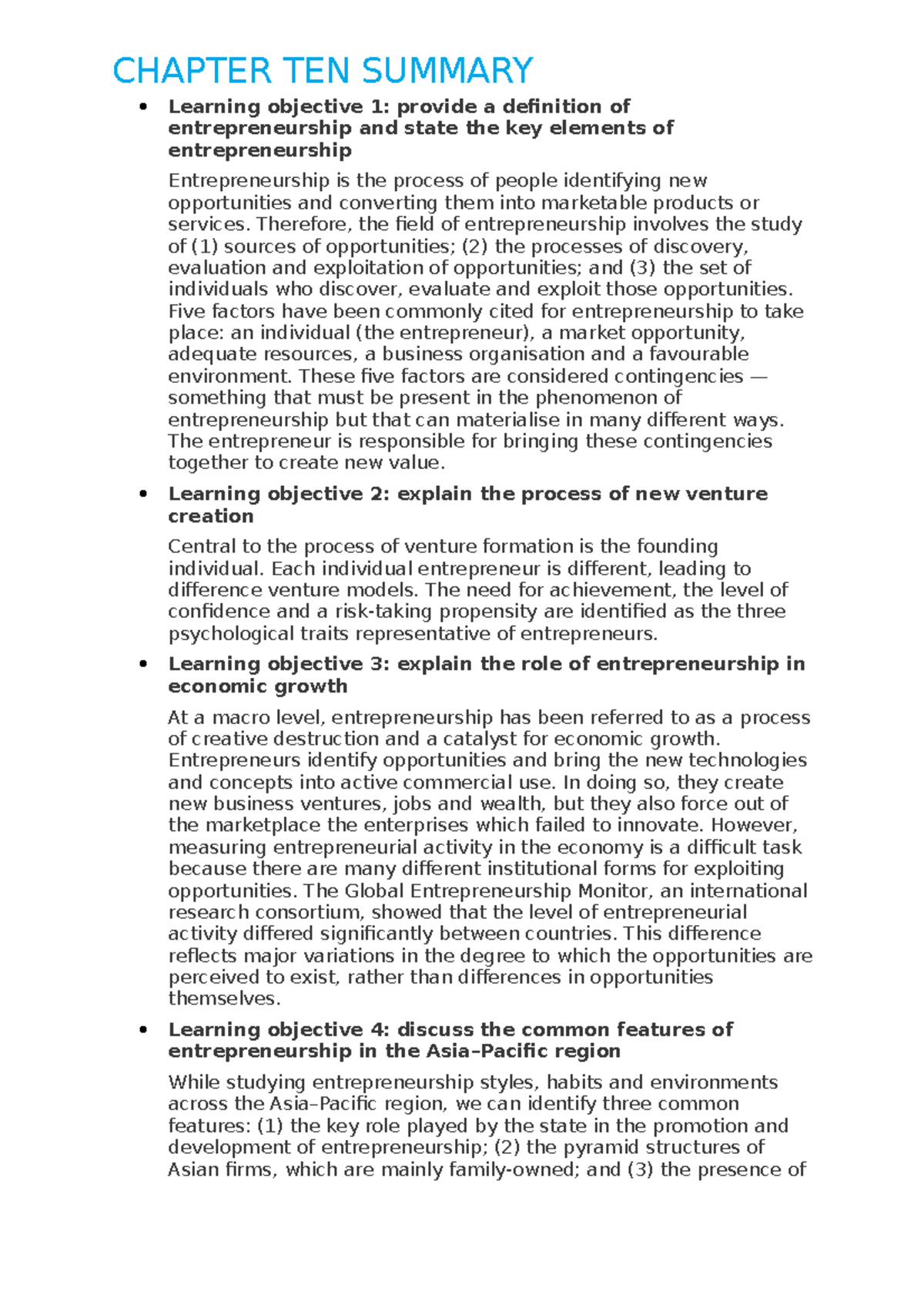 CHAPTER TEN SUMMARY

• Learning objective 1: provide a definition of entrepreneurship and state the key elements of entrepreneurship

Entrepreneurship is the process of people identifying new opportunities and converting them into marketable products or services. Therefore, the field of entrepreneurship involves the study of (1) sources of opportunities; (2) the processes of discovery, evaluation and exploitation of opportunities; and (3) the set of individuals who discover, evaluate and exploit those opportunities. Five factors have been commonly cited for entrepreneurship to take place: an individual (the entrepreneur), a market opportunity, adequate resources, a business organisation and a favourable environment. These five factors are considered contingencies — something that must be present in the phenomenon of entrepreneurship but that can materialise in many different ways. The entrepreneur is responsible for bringing these contingencies together to create new value.

• Learning objective 2: explain the process of new venture creation

Central to the process of venture formation is the founding individual. Each individual entrepreneur is different, leading to difference venture models. The need for achievement, the level of confidence and a risk-taking propensity are identified as the three psychological traits representative of entrepreneurs.

• Learning objective 3: explain the role of entrepreneurship in economic growth

At a macro level, entrepreneurship has been referred to as a process of creative destruction and a catalyst for economic growth. Entrepreneurs identify opportunities and bring the new technologies and concepts into active commercial use. In doing so, they create new business ventures, jobs and wealth, but they also force out of the marketplace the enterprises which failed to innovate. However, measuring entrepreneurial activity in the economy is a difficult task because there are many different institutional forms for exploiting opportunities. The Global Entrepreneurship Monitor, an international research consortium, showed that the level of entrepreneurial activity differed significantly between countries. This difference reflects major variations in the degree to which the opportunities are perceived to exist, rather than differences in opportunities themselves.

• Learning objective 4: discuss the common features of entrepreneurship in the Asia–Pacific region

While studying entrepreneurship styles, habits and environments across the Asia–Pacific region, we can identify three common features: (1) the key role played by the state in the promotion and development of entrepreneurship; (2) the pyramid structures of Asian firms, which are mainly family-owned; and (3) the presence of